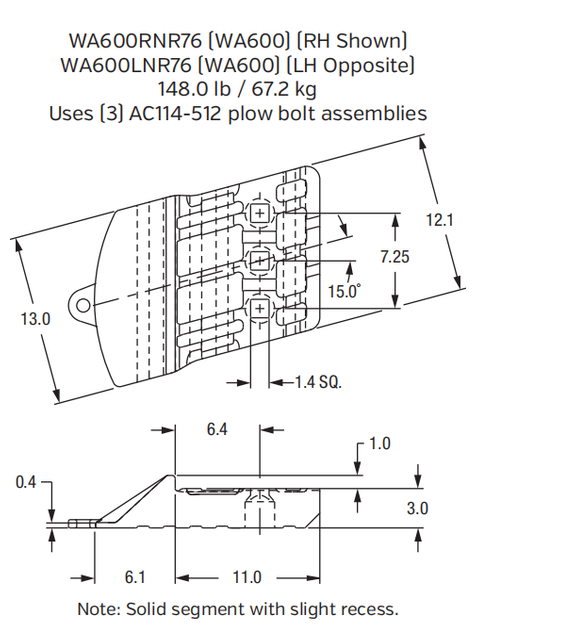 WA600RNR76 (WA600) (RH Shown)
WA600LNR76 (WA600) (LH Opposite)
148.0 lb / 67.2 kg
Uses (3) AC114-512 plow bolt assemblies

12.1
7.25
15.0°
13.0
1.4 SQ.

6.4
1.0
0.4
3.0
6.1
11.0

Note: Solid segment with slight recess.